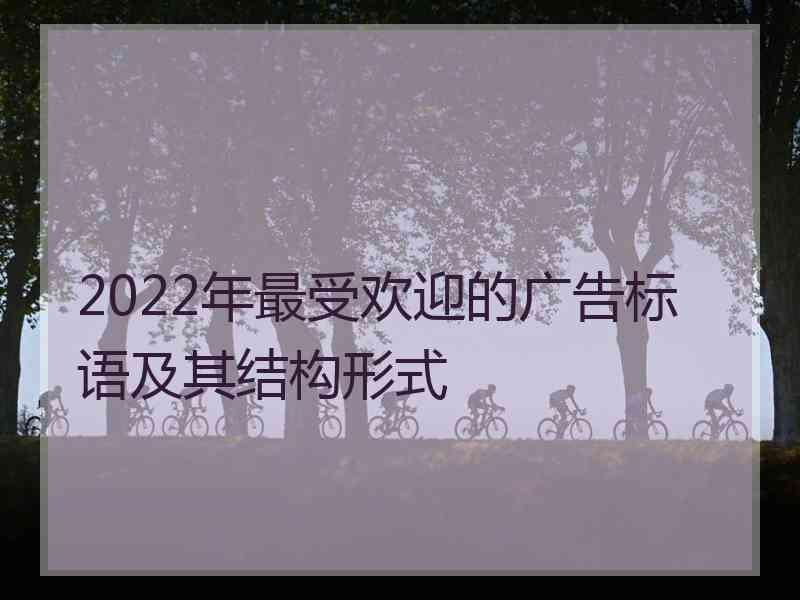 2022年最受欢迎的广告标语及其结构形式